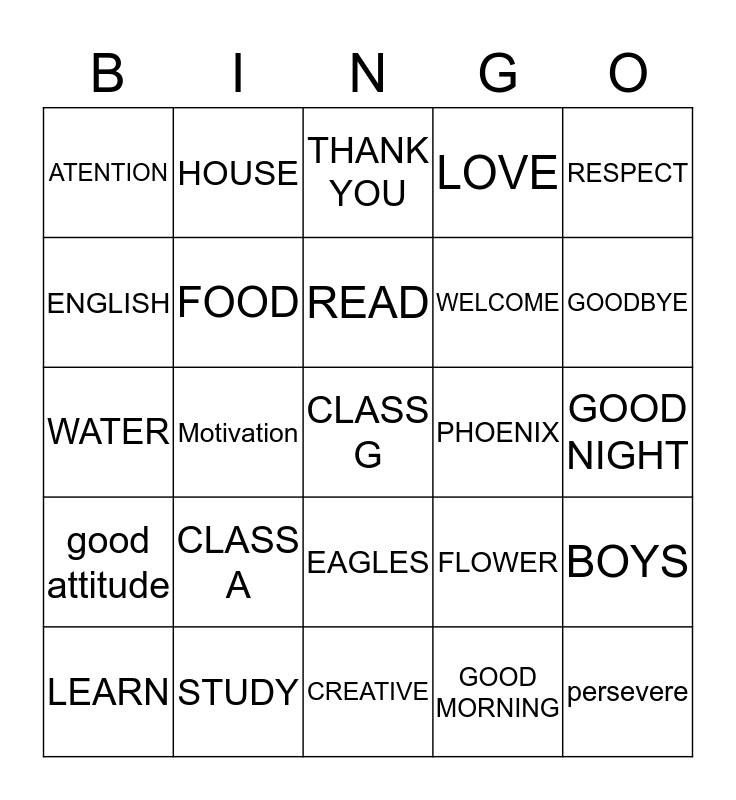 | B | I | N | G | O |
|---|---|---|---|---|
| ATENTION | HOUSE | THANK YOU | LOVE | RESPECT |
| ENGLISH | FOOD | READ | WELCOME | GOODBYE |
| WATER | Motivation | CLASS G | PHOENIX | GOOD NIGHT |
| good attitude | CLASS A | EAGLES | FLOWER | BOYS |
| LEARN | STUDY | CREATIVE | GOOD MORNING | persevere |